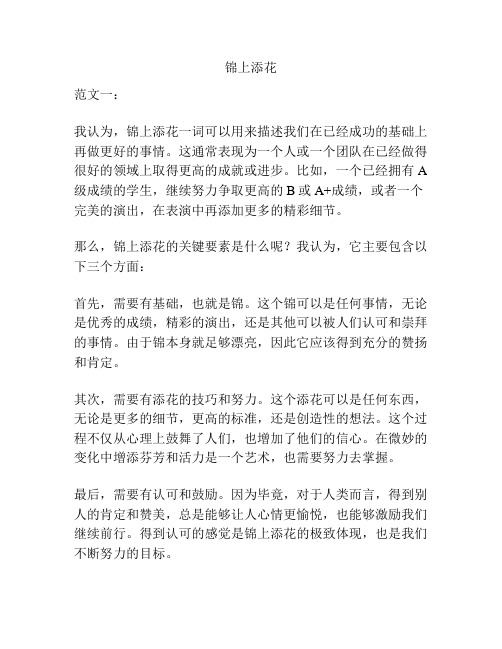 锦上添花

范文一：

我认为，锦上添花一词可以用来描述我们在已经成功的基础上再做更好的事情。这通常表现为一个人或一个团队在已经做得很好的领域上取得更高的成就或进步。比如，一个已经拥有 A 级成绩的学生，继续努力争取更高的 B 或 A+成绩，或者一个完美的演出，在表演中再添加更多的精彩细节。

那么，锦上添花的关键要素是什么呢？我认为，它主要包含以下三个方面：

首先，需要有基础，也就是锦。这个锦可以是任何事情，无论是优秀的成绩，精彩的演出，还是其他可以被人们认可和崇拜的事情。由于锦本身就足够漂亮，因此它应该得到充分的赞扬和肯定。

其次，需要有添花的技巧和努力。这个添花可以是任何东西，无论是更多的细节，更高的标准，还是创造性的想法。这个过程不仅从心理上鼓舞了人们，也增加了他们的信心。在微妙的变化中增添芬芳和活力是一个艺术，也需要努力去掌握。

最后，需要有认可和鼓励。因为毕竟，对于人类而言，得到别人的肯定和赞美，总是能够让人心情更愉悦，也能够激励我们继续前行。得到认可的感觉是锦上添花的极致体现，也是我们不断努力的目标。